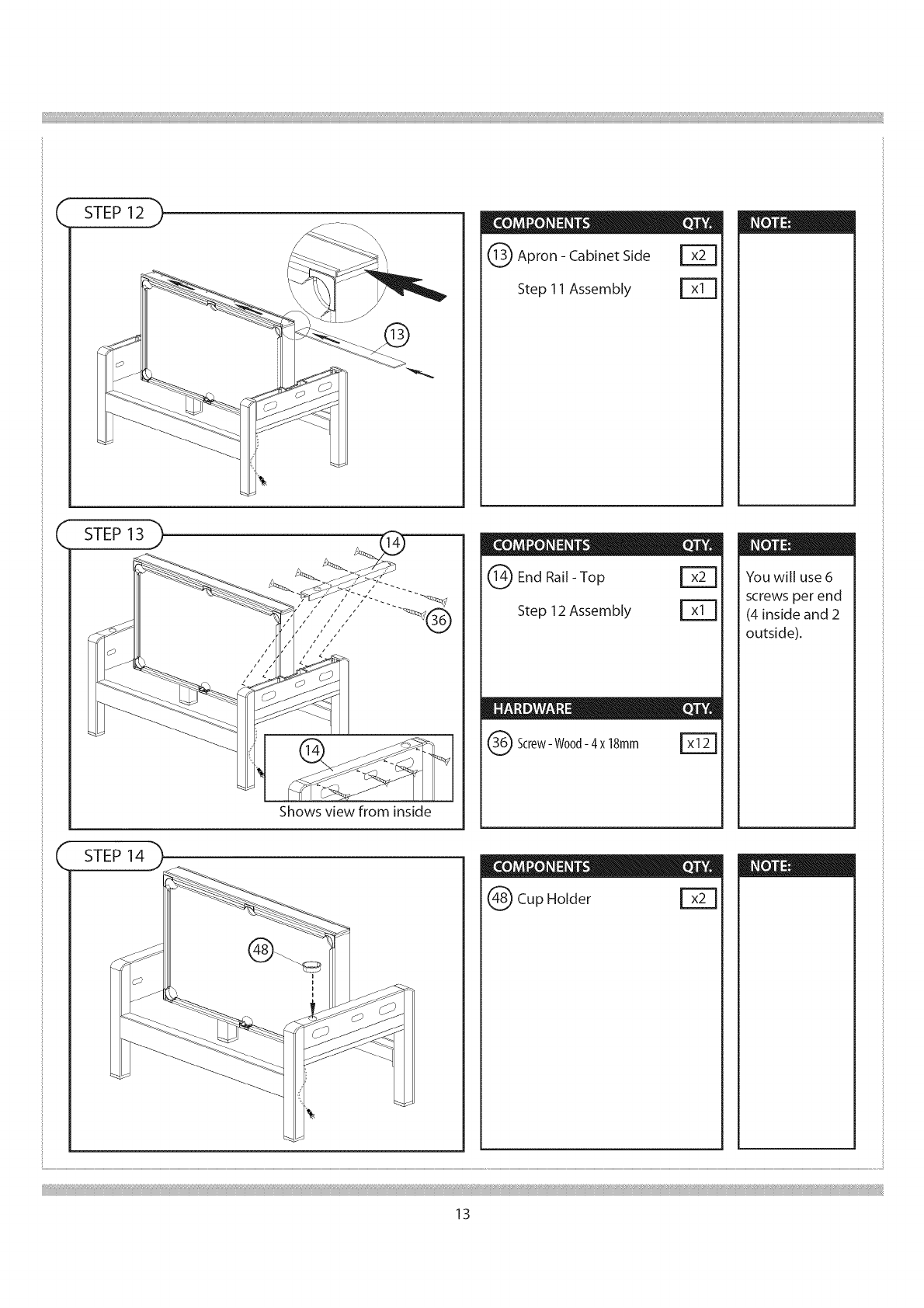 STEP 12

13

| COMPONENTS | QTY. |
|---|---|
| 13 Apron - Cabinet Side | x2 |
| Step 11 Assembly | x1 |

NOTE:

STEP 13

14

36

14

Shows view from inside

| COMPONENTS | QTY. |
|---|---|
| 14 End Rail - Top | x2 |
| Step 12 Assembly | x1 |

| HARDWARE | QTY. |
|---|---|
| 36 Screw - Wood - 4 x 18mm | x12 |

NOTE:

You will use 6 screws per end (4 inside and 2 outside).

STEP 14

48

| COMPONENTS | QTY. |
|---|---|
| 48 Cup Holder | x2 |

NOTE:

13